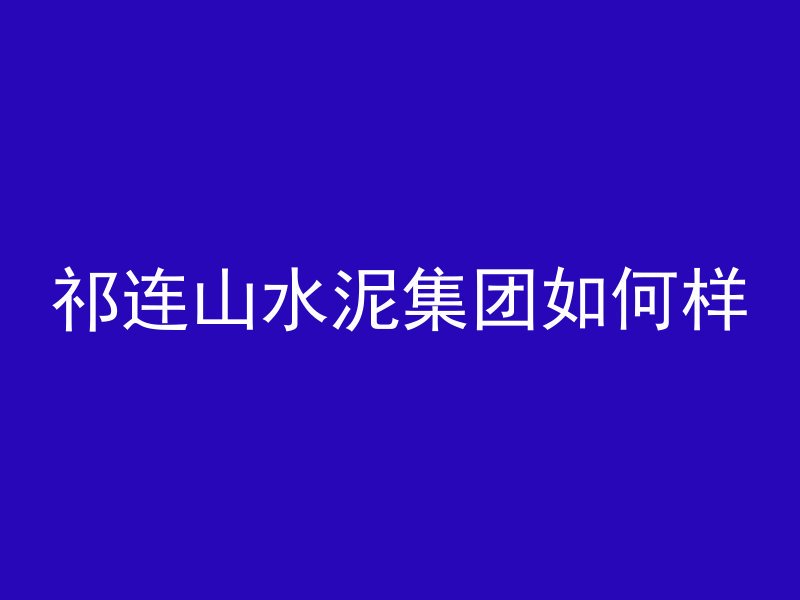 祁连山水泥集团如何样